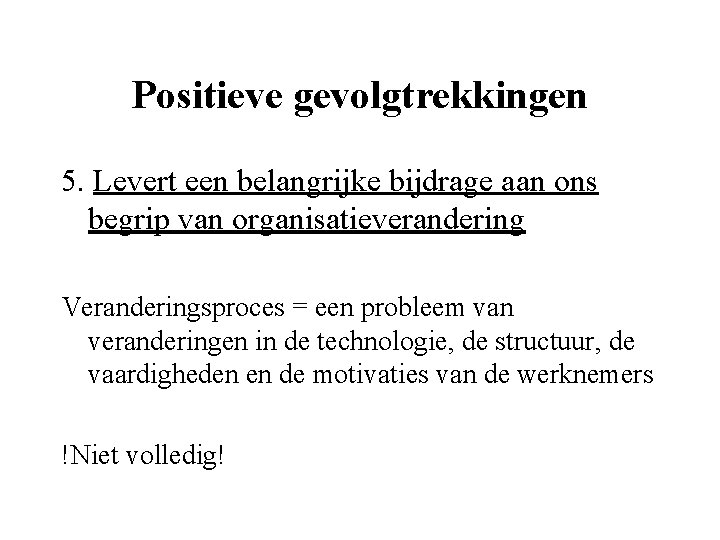 Positieve gevolgtrekkingen

5. Levert een belangrijke bijdrage aan ons begrip van organisatieverandering

Veranderingsproces = een probleem van veranderingen in de technologie, de structuur, de vaardigheden en de motivaties van de werknemers

!Niet volledig!